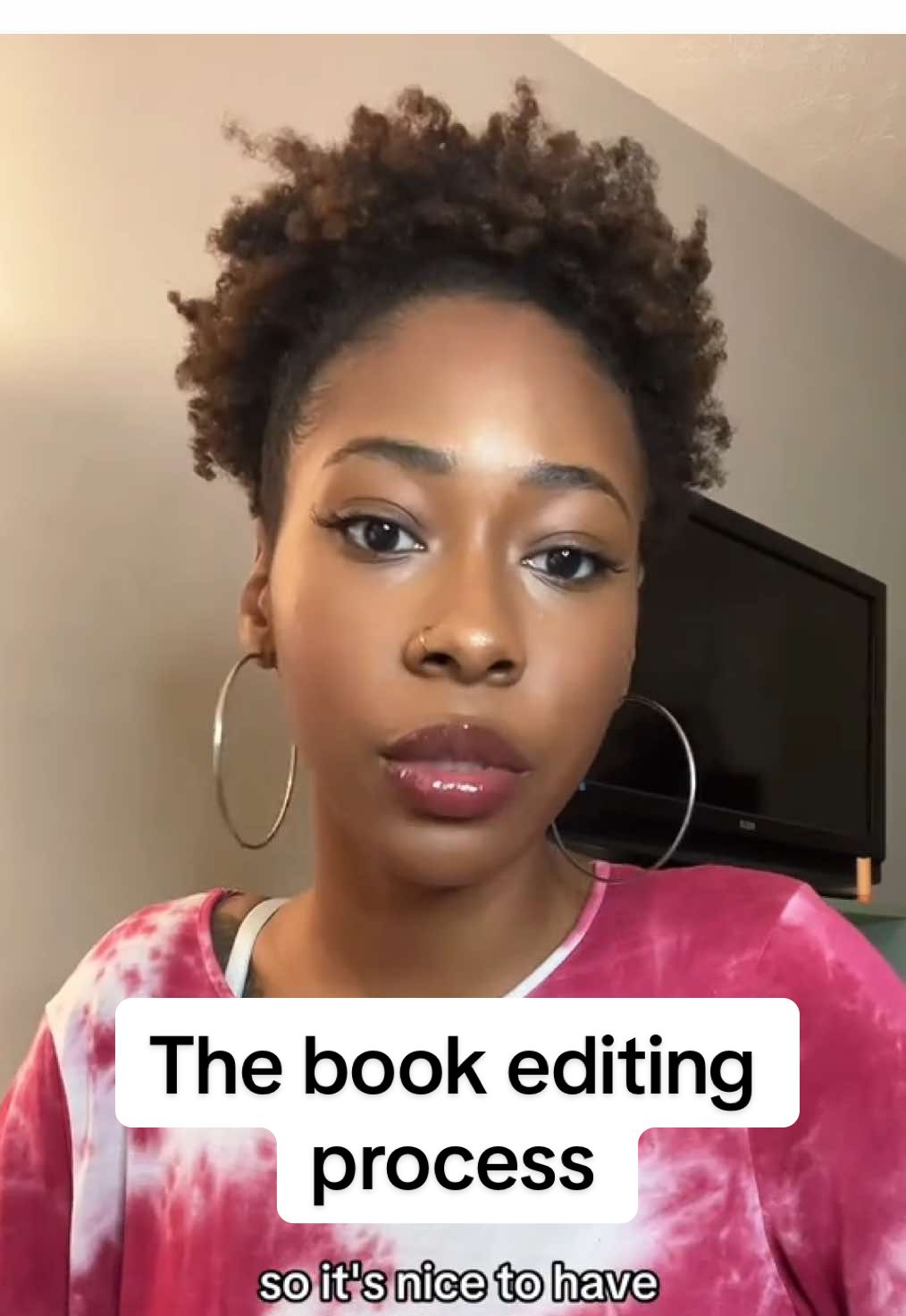 The book editing process

so it's nice to have